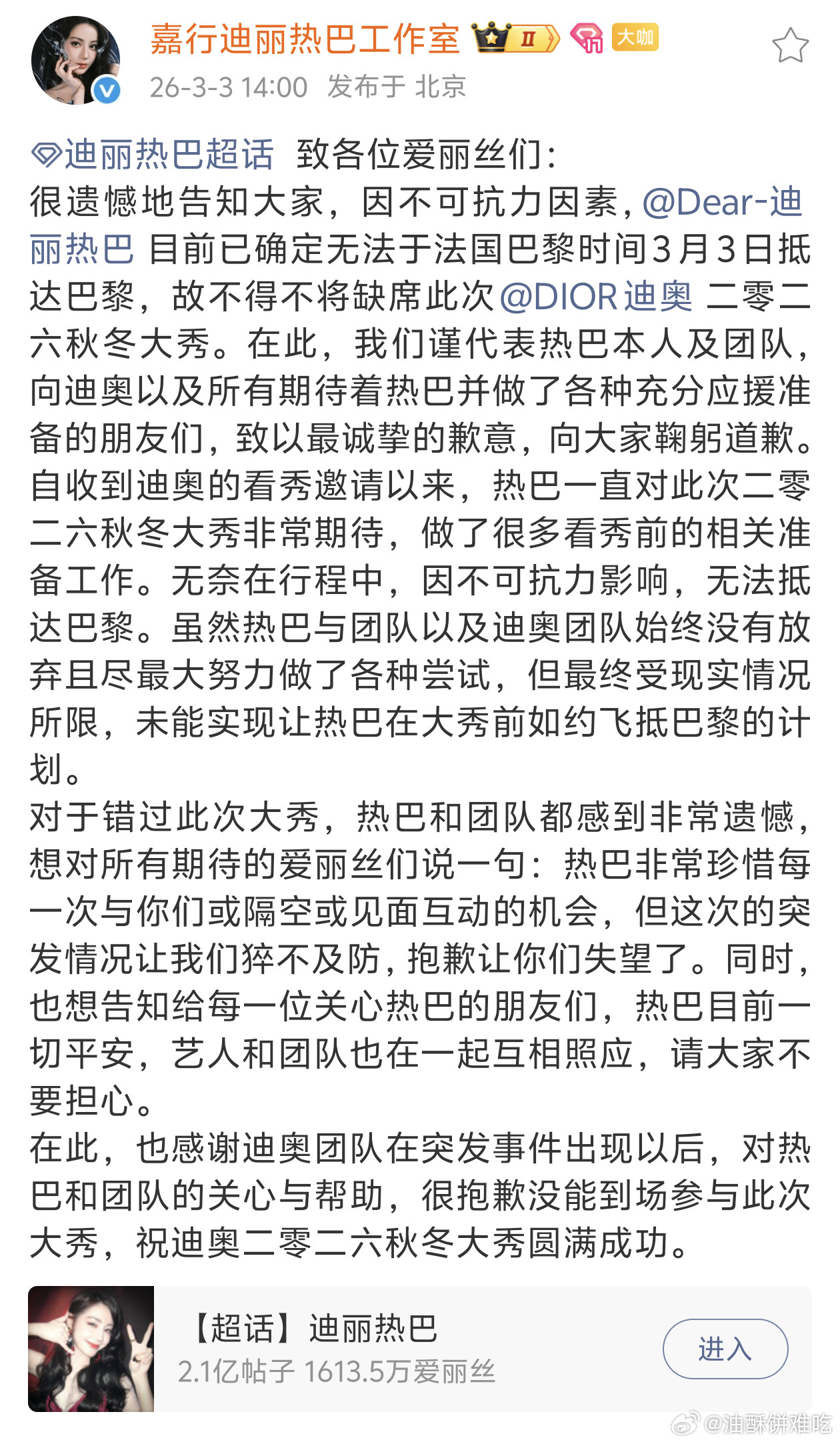 嘉行迪丽热巴工作室 II 大咖
26-3-3 14:00 发布于 北京

迪丽热巴超话 致各位爱丽丝们：
很遗憾地告知大家，因不可抗力因素，@Dear-迪丽热巴 目前已确定无法于法国巴黎时间3月3日抵达巴黎，故不得不将缺席此次@DIOR迪奥 二零二六秋冬大秀。在此，我们谨代表热巴本人及团队，向迪奥以及所有期待着热巴并做了各种充分应援准备的朋友们，致以最诚挚的歉意，向大家鞠躬道歉。
自收到迪奥的看秀邀请以来，热巴一直对此次二零二六秋冬大秀非常期待，做了很多看秀前的相关准备工作。无奈在行程中，因不可抗力影响，无法抵达巴黎。虽然热巴与团队以及迪奥团队始终没有放弃且尽最大努力做了各种尝试，但最终受现实情况所限，未能实现让热巴在大秀前如约飞抵巴黎的计划。
对于错过此次大秀，热巴和团队都感到非常遗憾，想对所有期待的爱丽丝们说一句：热巴非常珍惜每一次与你们或隔空或见面互动的机会，但这次的突发情况让我们猝不及防，抱歉让你们失望了。同时，也想告知给每一位关心热巴的朋友们，热巴目前一切平安，艺人和团队也在一起互相照应，请大家不要担心。
在此，也感谢迪奥团队在突发事件出现以后，对热巴和团队的关心与帮助，很抱歉没能到场参与此次大秀，祝迪奥二零二六秋冬大秀圆满成功。

【超话】迪丽热巴
2.1亿帖子 1613.5万爱丽丝
进入

@油酥饼难吃